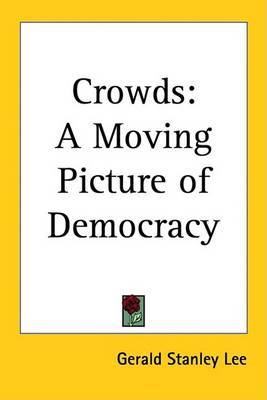 Crowds:
A Moving Picture of Democracy

Gerald Stanley Lee